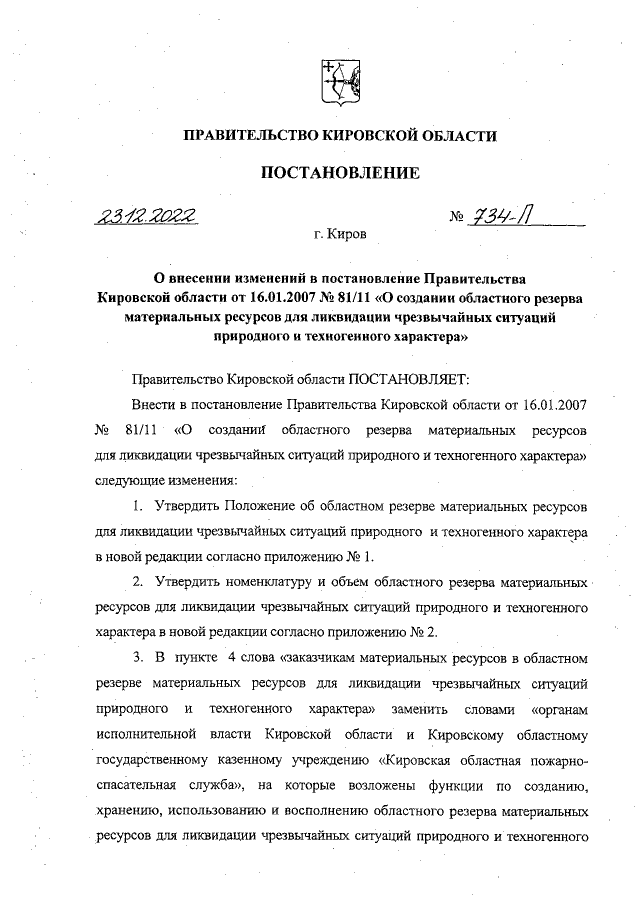 ПРАВИТЕЛЬСТВО КИРОВСКОЙ ОБЛАСТИ

ПОСТАНОВЛЕНИЕ

23.12.2022 № 734-П

г. Киров

О внесении изменений в постановление Правительства Кировской области от 16.01.2007 № 81/11 «О создании областного резерва материальных ресурсов для ликвидации чрезвычайных ситуаций природного и техногенного характера»

Правительство Кировской области ПОСТАНОВЛЯЕТ:

Внести в постановление Правительства Кировской области от 16.01.2007 № 81/11 «О создании областного резерва материальных ресурсов для ликвидации чрезвычайных ситуаций природного и техногенного характера» следующие изменения:

1. Утвердить Положение об областном резерве материальных ресурсов для ликвидации чрезвычайных ситуаций природного и техногенного характера в новой редакции согласно приложению № 1.

2. Утвердить номенклатуру и объем областного резерва материальных ресурсов для ликвидации чрезвычайных ситуаций природного и техногенного характера в новой редакции согласно приложению № 2.

3. В пункте 4 слова «заказчикам материальных ресурсов в областном резерве материальных ресурсов для ликвидации чрезвычайных ситуаций природного и техногенного характера» заменить словами «органам исполнительной власти Кировской области и Кировскому областному государственному казенному учреждению «Кировская областная пожарно-спасательная служба», на которые возложены функции по созданию, хранению, использованию и восполнению областного резерва материальных ресурсов для ликвидации чрезвычайных ситуаций природного и техногенного